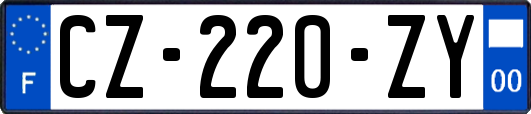 F
CZ-220-ZY
00